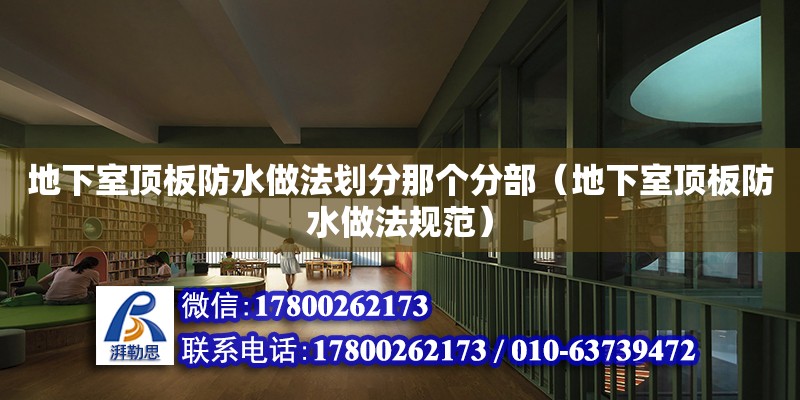 地下室顶板防水做法划分那个分部（地下室顶板防水做法规范）

湃勒思

微信:17800262173

联系电话:17800262173 / 010-63739472